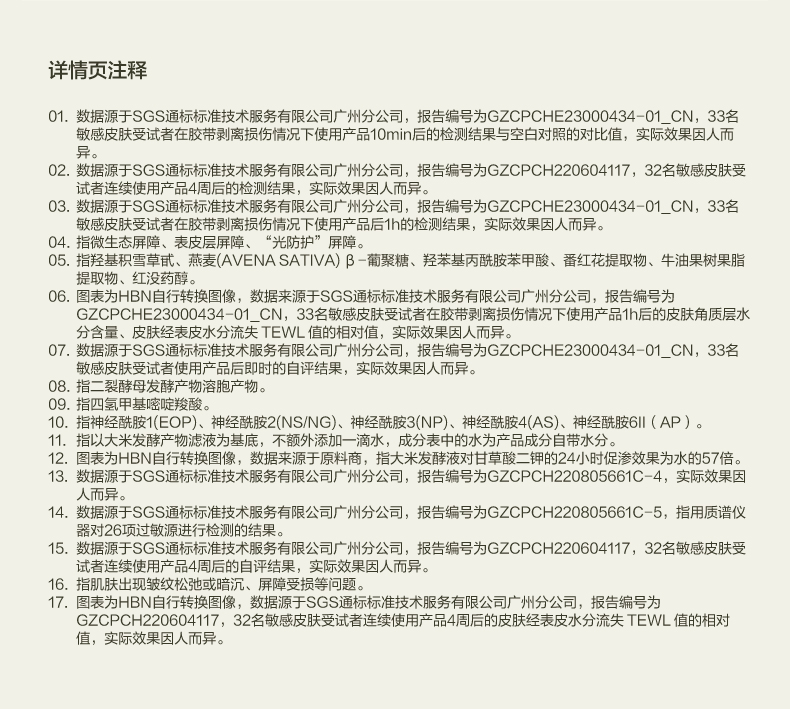 详情页注释

01. 数据源于SGS通标标准技术服务有限公司广州分公司，报告编号为GZCPCHE23000434-01_CN，33名敏感皮肤受试者在胶带剥离损伤情况下使用产品10min后的检测结果与空白对照的对比值，实际效果因人而异。
02. 数据源于SGS通标标准技术服务有限公司广州分公司，报告编号为GZCPCH220604117，32名敏感皮肤受试者连续使用产品4周后的检测结果，实际效果因人而异。
03. 数据源于SGS通标标准技术服务有限公司广州分公司，报告编号为GZCPCHE23000434-01_CN，33名敏感皮肤受试者在胶带剥离损伤情况下使用产品后1h的检测结果，实际效果因人而异。
04. 指微生态屏障、表皮层屏障、“光防护”屏障。
05. 指羟基积雪草甙、燕麦(AVENA SATIVA) β-葡聚糖、羟苯基丙酰胺苯甲酸、番红花提取物、牛油果树果脂提取物、红没药醇。
06. 图表为HBN自行转换图像，数据来源于SGS通标标准技术服务有限公司广州分公司，报告编号为GZCPCHE23000434-01_CN，33名敏感皮肤受试者在胶带剥离损伤情况下使用产品1h后的皮肤角质层水分含量、皮肤经表皮水分流失 TEWL 值的相对值，实际效果因人而异。
07. 数据源于SGS通标标准技术服务有限公司广州分公司，报告编号为GZCPCHE23000434-01_CN，33名敏感皮肤受试者使用产品后即时的自评结果，实际效果因人而异。
08. 指二裂酵母发酵产物溶胞产物。
09. 指四氢甲基嘧啶羧酸。
10. 指神经酰胺1(EOP)、神经酰胺2(NS/NG)、神经酰胺3(NP)、神经酰胺4(AS)、神经酰胺6II（AP）。
11. 指以大米发酵产物滤液为基底，不额外添加一滴水，成分表中的水为产品成分自带水分。
12. 图表为HBN自行转换图像，数据来源于原料商，指大米发酵液对甘草酸二钾的24小时促渗效果为水的57倍。
13. 数据源于SGS通标标准技术服务有限公司广州分公司，报告编号为GZCPCH220805661C-4，实际效果因人而异。
14. 数据源于SGS通标标准技术服务有限公司广州分公司，报告编号为GZCPCH220805661C-5，指用质谱仪器对26项过敏源进行检测的结果。
15. 数据源于SGS通标标准技术服务有限公司广州分公司，报告编号为GZCPCH220604117，32名敏感皮肤受试者连续使用产品4周后的自评结果，实际效果因人而异。
16. 指肌肤出现皱纹松弛或暗沉、屏障受损等问题。
17. 图表为HBN自行转换图像，数据源于SGS通标标准技术服务有限公司广州分公司，报告编号为GZCPCH220604117，32名敏感皮肤受试者连续使用产品4周后的皮肤经表皮水分流失 TEWL 值的相对值，实际效果因人而异。